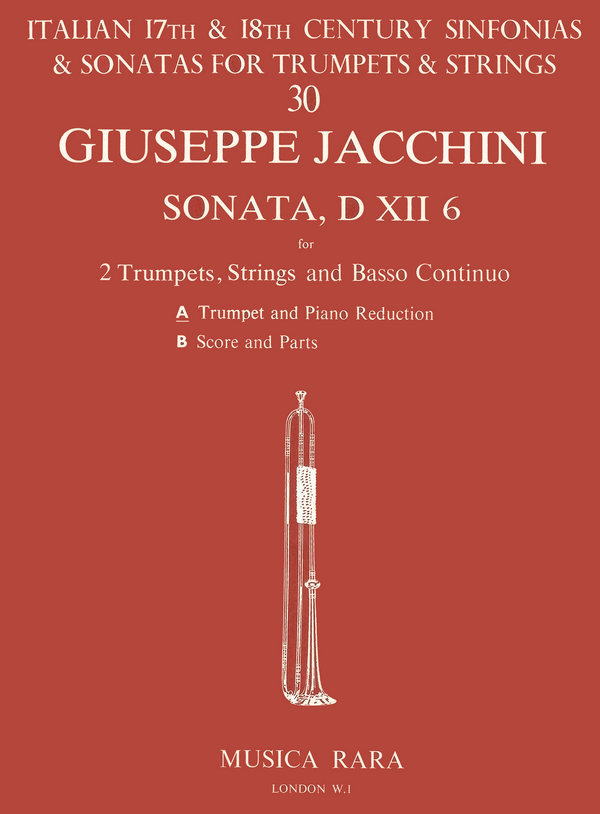 ITALIAN 17TH & 18TH CENTURY SINFONIAS & SONATAS FOR TRUMPETS & STRINGS

30

GIUSEPPE JACCHINI

SONATA, D XII 6

for

2 Trumpets, Strings and Basso Continuo

A Trumpet and Piano Reduction

B Score and Parts

MUSICA RARA

LONDON W.1